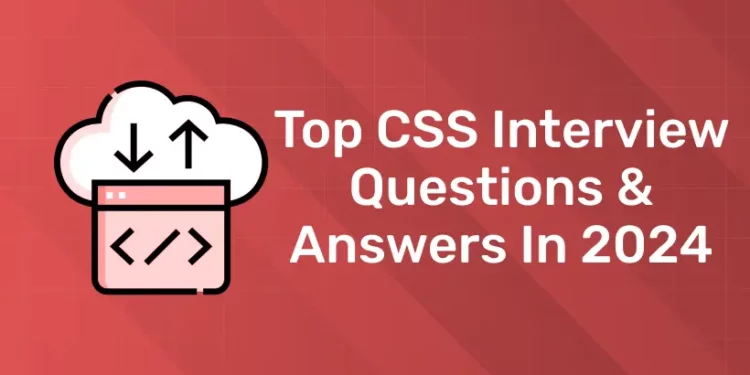 Top CSS Interview Questions & Answers In 2024